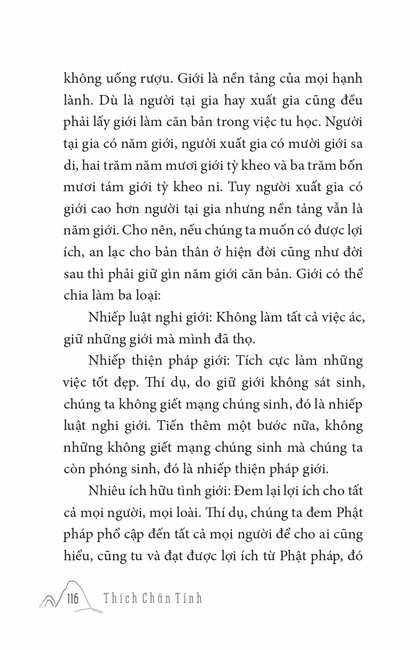 không uống rượu. Giới là nền tảng của mọi hạnh lành. Dù là người tại gia hay xuất gia cũng đều phải lấy giới làm căn bản trong việc tu học. Người tại gia có năm giới, người xuất gia có mười giới sa di, hai trăm năm mươi giới tỳ kheo và ba trăm bốn mươi tám giới tỳ kheo ni. Tuy người xuất gia có giới cao hơn người tại gia nhưng nền tảng vẫn là năm giới. Cho nên, nếu chúng ta muốn có được lợi ích, an lạc cho bản thân ở hiện đời cũng như đời sau thì phải giữ gìn năm giới căn bản. Giới có thể chia làm ba loại:

Nhiếp luật nghi giới: Không làm tất cả việc ác, giữ những giới mà mình đã thọ.

Nhiếp thiện pháp giới: Tích cực làm những việc tốt đẹp. Thí dụ, do giữ giới không sát sinh, chúng ta không giết mạng chúng sinh, đó là nhiếp luật nghi giới. Tiến thêm một bước nữa, không những không giết mạng chúng sinh mà chúng ta còn phóng sinh, đó là nhiếp thiện pháp giới.

Nhiêu ích hữu tình giới: Đem lại lợi ích cho tất cả mọi người, mọi loài. Thí dụ, chúng ta đem Phật pháp phổ cập đến tất cả mọi người để cho ai cũng hiểu, cũng tu và đạt được lợi ích từ Phật pháp, đó

116 Thích Chân Tính